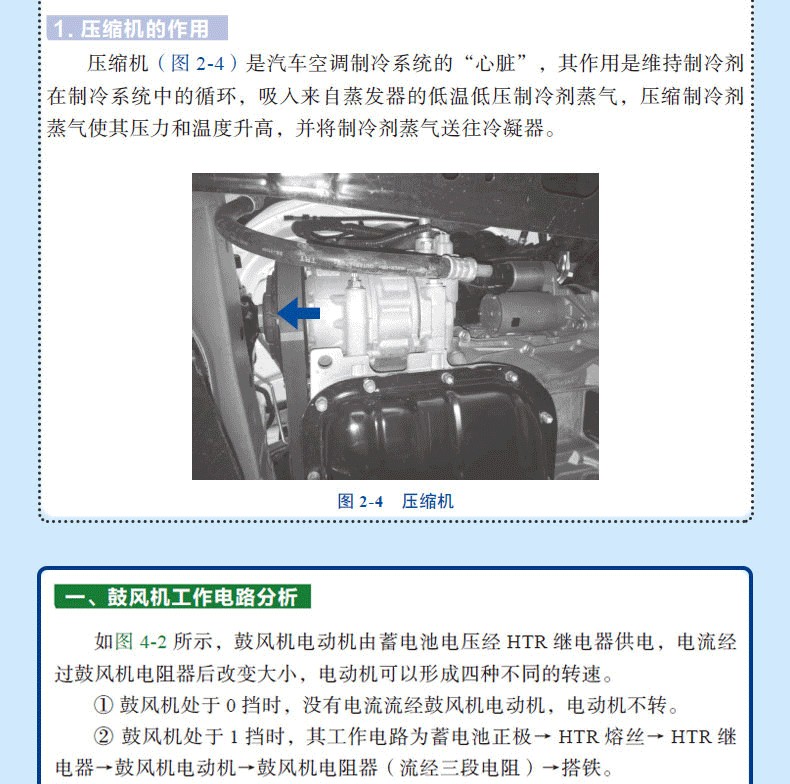 1. 压缩机的作用

压缩机（图 2-4）是汽车空调制冷系统的“心脏”，其作用是维持制冷剂在制冷系统中的循环，吸入来自蒸发器的低温低压制冷剂蒸气，压缩制冷剂蒸气使其压力和温度升高，并将制冷剂蒸气送往冷凝器。

图 2-4　压缩机

一、鼓风机工作电路分析

如图 4-2 所示，鼓风机电动机由蓄电池电压经 HTR 继电器供电，电流经过鼓风机电阻器后改变大小，电动机可以形成四种不同的转速。

① 鼓风机处于 0 挡时，没有电流流经鼓风机电动机，电动机不转。

② 鼓风机处于 1 挡时，其工作电路为蓄电池正极→ HTR 熔丝→ HTR 继电器→鼓风机电动机→鼓风机电阻器（流经三段电阻）→搭铁。